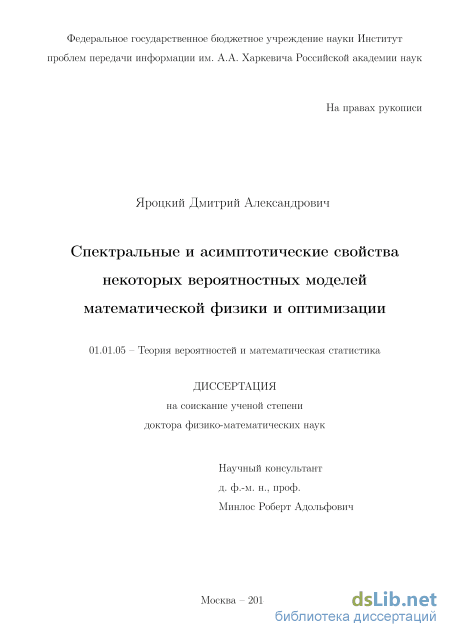 Федеральное государственное бюджетное учреждение науки Институт проблем передачи информации им. А.А. Харкевича Российской академии наук

На правах рукописи

Яроцкий Дмитрий Александрович

Спектральные и асимптотические свойства некоторых вероятностных моделей математической физики и оптимизации

01.01.05 – Теория вероятностей и математическая статистика

ДИССЕРТАЦИЯ
на соискание ученой степени
доктора физико-математических наук

Научный консультант
д. ф.-м. н., проф.
Минлос Роберт Адольфович

Москва – 201

dsLib.net
библиотека диссертаций